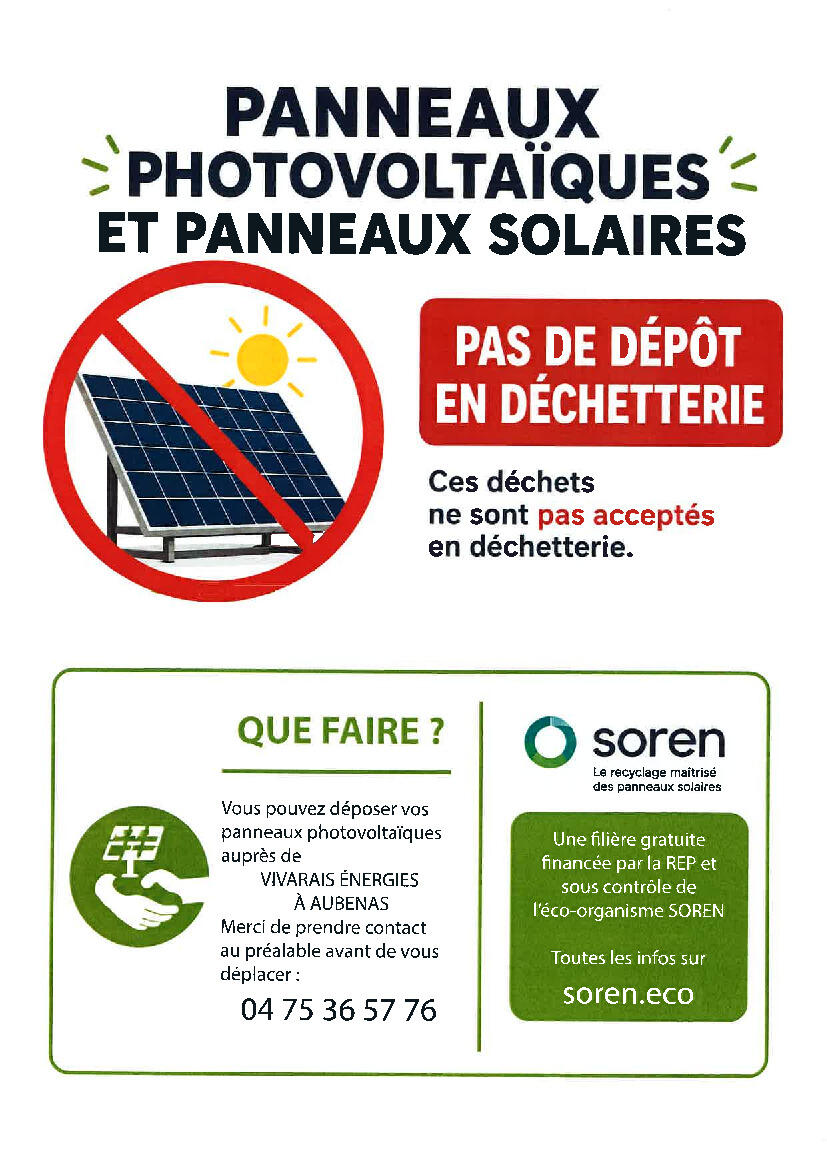 PANNEAUX PHOTOVOLTAÏQUES ET PANNEAUX SOLAIRES

PAS DE DÉPÔT EN DÉCHETTERIE

Ces déchets ne sont pas acceptés en déchetterie.

QUE FAIRE ?

Vous pouvez déposer vos panneaux photovoltaïques auprès de
VIVARAIS ÉNERGIES
À AUBENAS
Merci de prendre contact au préalable avant de vous déplacer :
04 75 36 57 76

soren
Le recyclage maîtrisé des panneaux solaires

Une filière gratuite financée par la REP et sous contrôle de l'éco-organisme SOREN

Toutes les infos sur
soren.eco